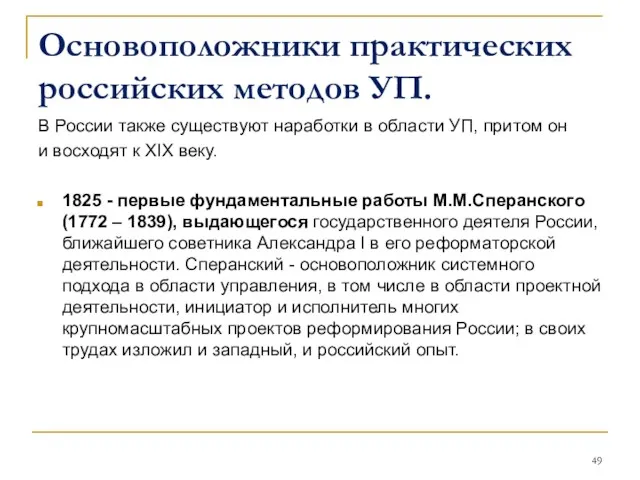 Основоположники практических российских методов УП.

В России также существуют наработки в области УП, притом он и восходят к XIX веку.

1825 - первые фундаментальные работы М.М.Сперанского (1772 – 1839), выдающегося государственного деятеля России, ближайшего советника Александра I в его реформаторской деятельности. Сперанский - основоположник системного подхода в области управления, в том числе в области проектной деятельности, инициатор и исполнитель многих крупномасштабных проектов реформирования России; в своих трудах изложил и западный, и российский опыт.

49